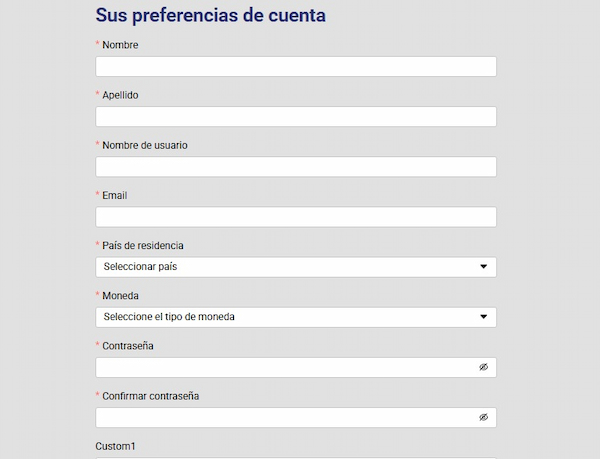 Sus preferencias de cuenta

* Nombre

* Apellido

* Nombre de usuario

* Email

* País de residencia

Seleccionar país

* Moneda

Seleccione el tipo de moneda

* Contraseña

* Confirmar contraseña

Custom1